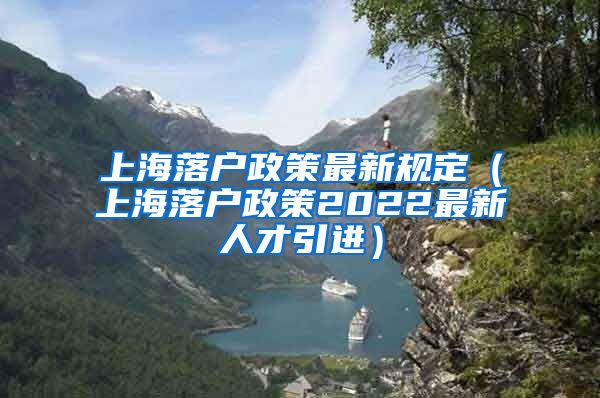 上海落户政策最新规定（上海落户政策2022最新人才引进）